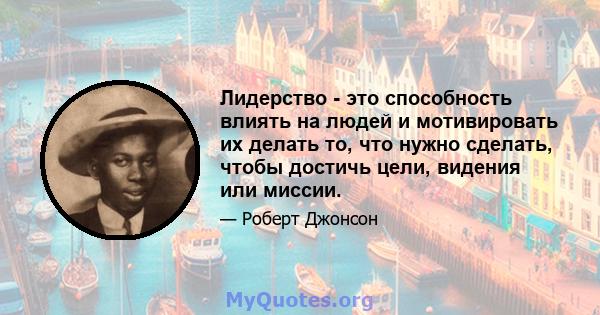 Лидерство - это способность влиять на людей и мотивировать их делать то, что нужно сделать, чтобы достичь цели, видения или миссии.

— Роберт Джонсон

MyQuotes.org